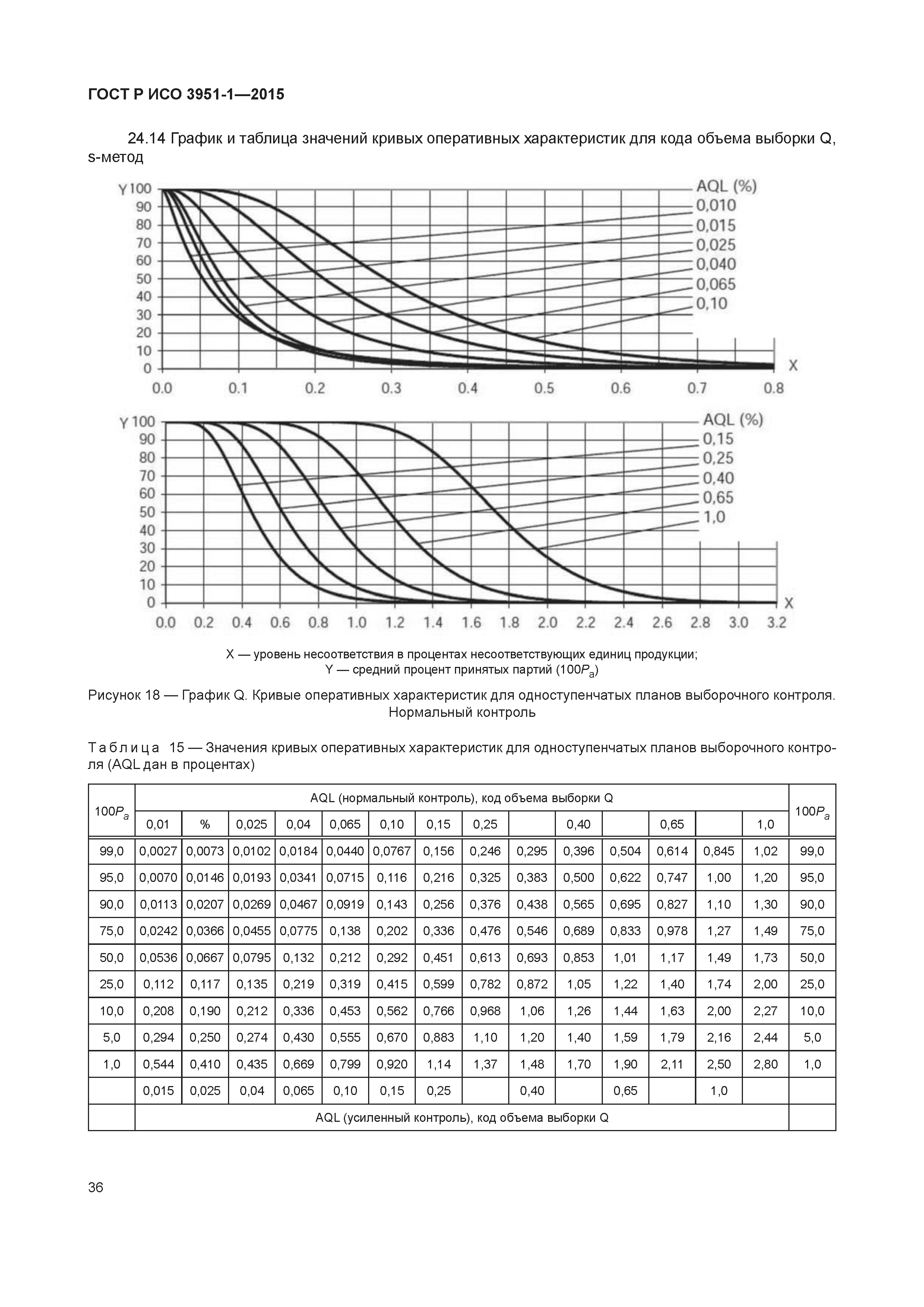 ГОСТ Р ИСО 3951-1—2015

24.14 График и таблица значений кривых оперативных характеристик для кода объема выборки Q, s-метод

Y 100
90
80
70
60
50
40
30
20
10
0
0.0 0.1 0.2 0.3 0.4 0.5 0.6 0.7 0.8 X

AQL (%)
0,010
0,015
0,025
0,040
0,065
0,10

Y 100
90
80
70
60
50
40
30
20
10
0
0.0 0.2 0.4 0.6 0.8 1.0 1.2 1.4 1.6 1.8 2.0 2.2 2.4 2.6 2.8 3.0 3.2 X

AQL (%)
0,15
0,25
0,40
0,65
1,0

X — уровень несоответствия в процентах несоответствующих единиц продукции;
Y — средний процент принятых партий ($100P_a$)

Рисунок 18 — График Q. Кривые оперативных характеристик для одноступенчатых планов выборочного контроля. Нормальный контроль

Таблица 15 — Значения кривых оперативных характеристик для одноступенчатых планов выборочного контроля (AQL дан в процентах)

| $100P_a$ | AQL (нормальный контроль), код объема выборки Q | | | | | | | | | | | | | | $100P_a$ |
|---|---|---|---|---|---|---|---|---|---|---|---|---|---|---|---|
| | 0,01 | % | 0,025 | 0,04 | 0,065 | 0,10 | 0,15 | 0,25 | | 0,40 | | 0,65 | | 1,0 | |
| 99,0 | 0,0027 | 0,0073 | 0,0102 | 0,0184 | 0,0440 | 0,0767 | 0,156 | 0,246 | 0,295 | 0,396 | 0,504 | 0,614 | 0,845 | 1,02 | 99,0 |
| 95,0 | 0,0070 | 0,0146 | 0,0193 | 0,0341 | 0,0715 | 0,116 | 0,216 | 0,325 | 0,383 | 0,500 | 0,622 | 0,747 | 1,00 | 1,20 | 95,0 |
| 90,0 | 0,0113 | 0,0207 | 0,0269 | 0,0467 | 0,0919 | 0,143 | 0,256 | 0,376 | 0,438 | 0,565 | 0,695 | 0,827 | 1,10 | 1,30 | 90,0 |
| 75,0 | 0,0242 | 0,0366 | 0,0455 | 0,0775 | 0,138 | 0,202 | 0,336 | 0,476 | 0,546 | 0,689 | 0,833 | 0,978 | 1,27 | 1,49 | 75,0 |
| 50,0 | 0,0536 | 0,0667 | 0,0795 | 0,132 | 0,212 | 0,292 | 0,451 | 0,613 | 0,693 | 0,853 | 1,01 | 1,17 | 1,49 | 1,73 | 50,0 |
| 25,0 | 0,112 | 0,117 | 0,135 | 0,219 | 0,319 | 0,415 | 0,599 | 0,782 | 0,872 | 1,05 | 1,22 | 1,40 | 1,74 | 2,00 | 25,0 |
| 10,0 | 0,208 | 0,190 | 0,212 | 0,336 | 0,453 | 0,562 | 0,766 | 0,968 | 1,06 | 1,26 | 1,44 | 1,63 | 2,00 | 2,27 | 10,0 |
| 5,0 | 0,294 | 0,250 | 0,274 | 0,430 | 0,555 | 0,670 | 0,883 | 1,10 | 1,20 | 1,40 | 1,59 | 1,79 | 2,16 | 2,44 | 5,0 |
| 1,0 | 0,544 | 0,410 | 0,435 | 0,669 | 0,799 | 0,920 | 1,14 | 1,37 | 1,48 | 1,70 | 1,90 | 2,11 | 2,50 | 2,80 | 1,0 |
| | 0,015 | 0,025 | 0,04 | 0,065 | 0,10 | 0,15 | 0,25 | | 0,40 | | 0,65 | | 1,0 | | |
| | AQL (усиленный контроль), код объема выборки Q | | | | | | | | | | | | | | |

36